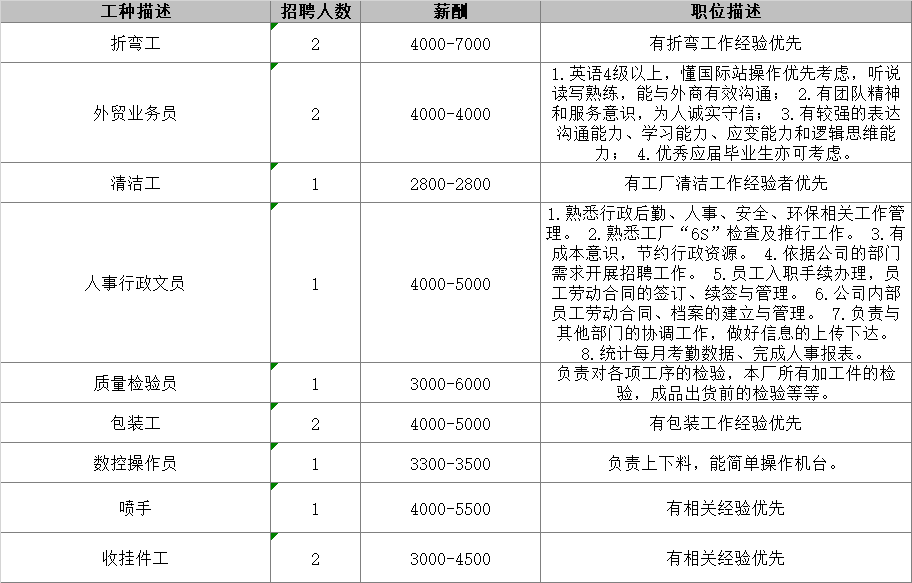 | 工种描述 | 招聘人数 | 薪酬 | 职位描述 |
|---|---|---|---|
| 折弯工 | 2 | 4000-7000 | 有折弯工作经验优先 |
| 外贸业务员 | 2 | 4000-4000 | 1.英语4级以上，懂国际站操作优先考虑，听说读写熟练，能与外商有效沟通； 2.有团队精神和服务意识，为人诚实守信； 3.有较强的表达沟通能力、学习能力、应变能力和逻辑思维能力； 4.优秀应届毕业生亦可考虑。 |
| 清洁工 | 1 | 2800-2800 | 有工厂清洁工作经验者优先 |
| 人事行政文员 | 1 | 4000-5000 | 1.熟悉行政后勤、人事、安全、环保相关工作管理。 2.熟悉工厂“6S”检查及推行工作。 3.有成本意识，节约行政资源。 4.依据公司的部门需求开展招聘工作。 5.员工入职手续办理，员工劳动合同的签订、续签与管理。 6.公司内部员工劳动合同、档案的建立与管理。 7.负责与其他部门的协调工作，做好信息的上传下达。 8.统计每月考勤数据、完成人事报表。 |
| 质量检验员 | 1 | 3000-6000 | 负责对各项工序的检验，本厂所有加工件的检验，成品出货前的检验等等。 |
| 包装工 | 2 | 4000-5000 | 有包装工作经验优先 |
| 数控操作员 | 1 | 3300-3500 | 负责上下料，能简单操作机台。 |
| 喷手 | 1 | 4000-5500 | 有相关经验优先 |
| 收挂件工 | 2 | 3000-4500 | 有相关经验优先 |